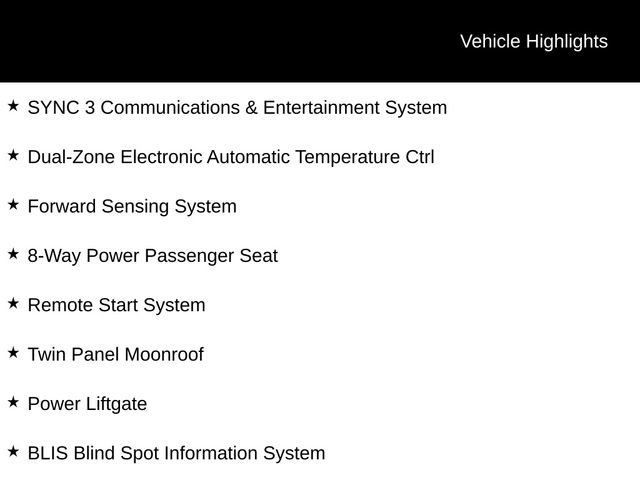 Vehicle Highlights

★ SYNC 3 Communications & Entertainment System

★ Dual-Zone Electronic Automatic Temperature Ctrl

★ Forward Sensing System

★ 8-Way Power Passenger Seat

★ Remote Start System

★ Twin Panel Moonroof

★ Power Liftgate

★ BLIS Blind Spot Information System